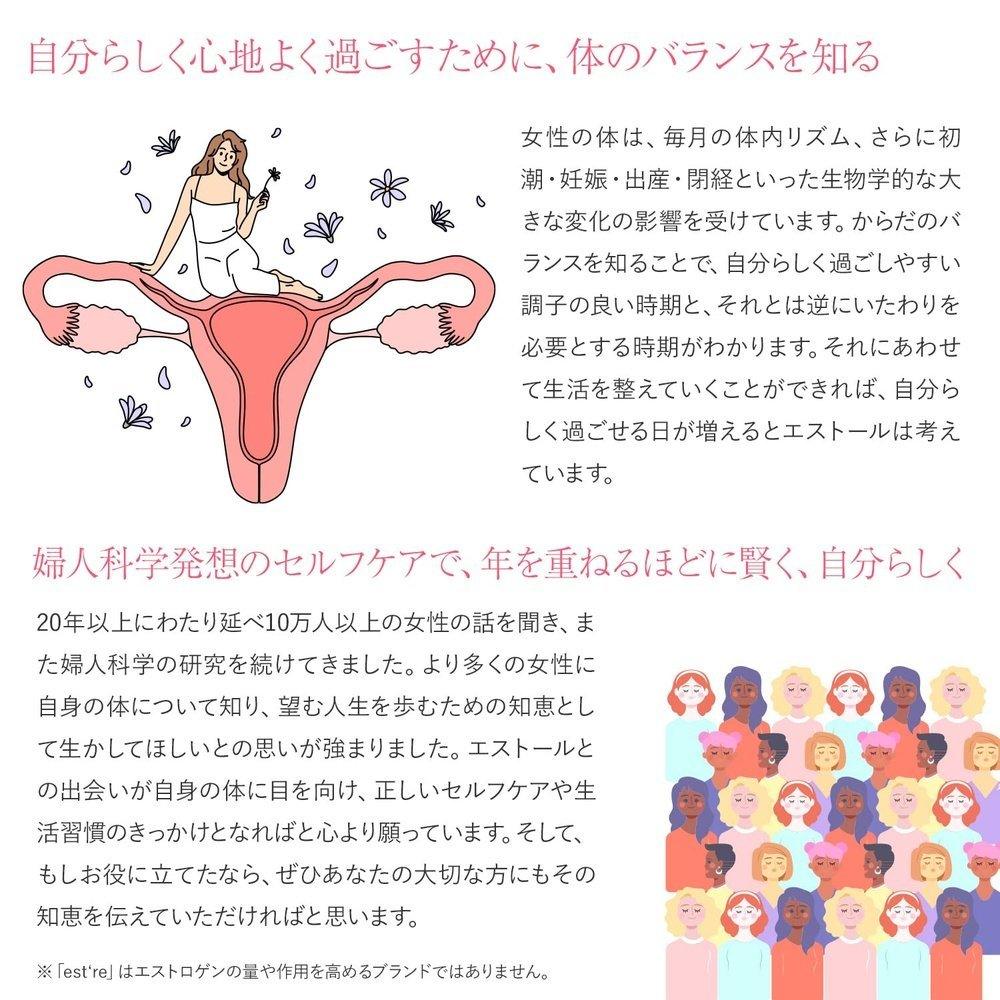 自分らしく心地よく過ごすために、体のバランスを知る

女性の体は、毎月の体内リズム、さらに初潮・妊娠・出産・閉経といった生物学的な大きな変化の影響を受けています。からだのバランスを知ることで、自分らしく過ごしやすい調子の良い時期と、それとは逆にいたわりを必要とする時期がわかります。それにあわせて生活を整えていくことができれば、自分らしく過ごせる日が増えるとエストールは考えています。

婦人科学発想のセルフケアで、年を重ねるほどに賢く、自分らしく

20年以上にわたり延べ10万人以上の女性の話を聞き、また婦人科学の研究を続けてきました。より多くの女性に自身の体について知り、望む人生を歩むための知恵として生かしてほしいとの思いが強まりました。エストールとの出会いが自身の体に目を向け、正しいセルフケアや生活習慣のきっかけとなればと心より願っています。そして、もしお役に立てたなら、ぜひあなたの大切な方にもその知恵を伝えていただければと思います。

※「est're」はエストロゲンの量や作用を高めるブランドではありません。